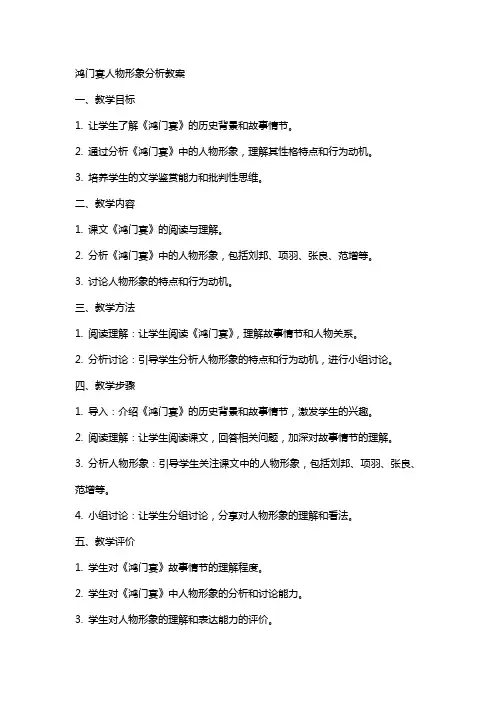 鸿门宴人物形象分析教案

一、教学目标

1. 让学生了解《鸿门宴》的历史背景和故事情节。

2. 通过分析《鸿门宴》中的人物形象，理解其性格特点和行为动机。

3. 培养学生的文学鉴赏能力和批判性思维。

二、教学内容

1. 课文《鸿门宴》的阅读与理解。

2. 分析《鸿门宴》中的人物形象，包括刘邦、项羽、张良、范增等。

3. 讨论人物形象的特点和行为动机。

三、教学方法

1. 阅读理解：让学生阅读《鸿门宴》，理解故事情节和人物关系。

2. 分析讨论：引导学生分析人物形象的特点和行为动机，进行小组讨论。

四、教学步骤

1. 导入：介绍《鸿门宴》的历史背景和故事情节，激发学生的兴趣。

2. 阅读理解：让学生阅读课文，回答相关问题，加深对故事情节的理解。

3. 分析人物形象：引导学生关注课文中的人物形象，包括刘邦、项羽、张良、范增等。

4. 小组讨论：让学生分组讨论，分享对人物形象的理解和看法。

五、教学评价

1. 学生对《鸿门宴》故事情节的理解程度。

2. 学生对《鸿门宴》中人物形象的分析和讨论能力。

3. 学生对人物形象的理解和表达能力的评价。